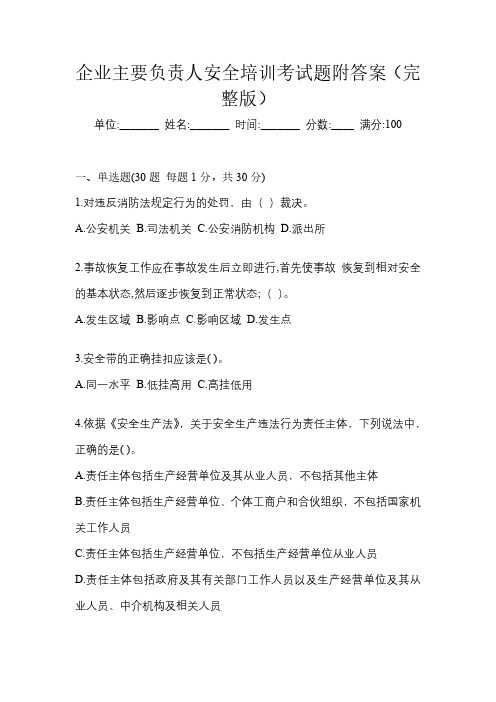 企业主要负责人安全培训考试题附答案（完整版）

单位:_______ 姓名:_______ 时间:_______ 分数:____ 满分:100

一、单选题(30 题 每题 1 分，共 30 分)

1.对违反消防法规定行为的处罚，由（ ）裁决。

A.公安机关 B.司法机关 C.公安消防机构 D.派出所

2.事故恢复工作应在事故发生后立即进行,首先使事故 恢复到相对安全的基本状态,然后逐步恢复到正常状态;（ ）。

A.发生区域 B.影响点 C.影响区域 D.发生点

3.安全带的正确挂扣应该是()。

A.同一水平 B.低挂高用 C.高挂低用

4.依据《安全生产法》，关于安全生产违法行为责任主体，下列说法中，正确的是()。

A.责任主体包括生产经营单位及其从业人员，不包括其他主体

B.责任主体包括生产经营单位、个体工商户和合伙组织，不包括国家机关工作人员

C.责任主体包括生产经营单位，不包括生产经营单位从业人员

D.责任主体包括政府及其有关部门工作人员以及生产经营单位及其从业人员、中介机构及相关人员